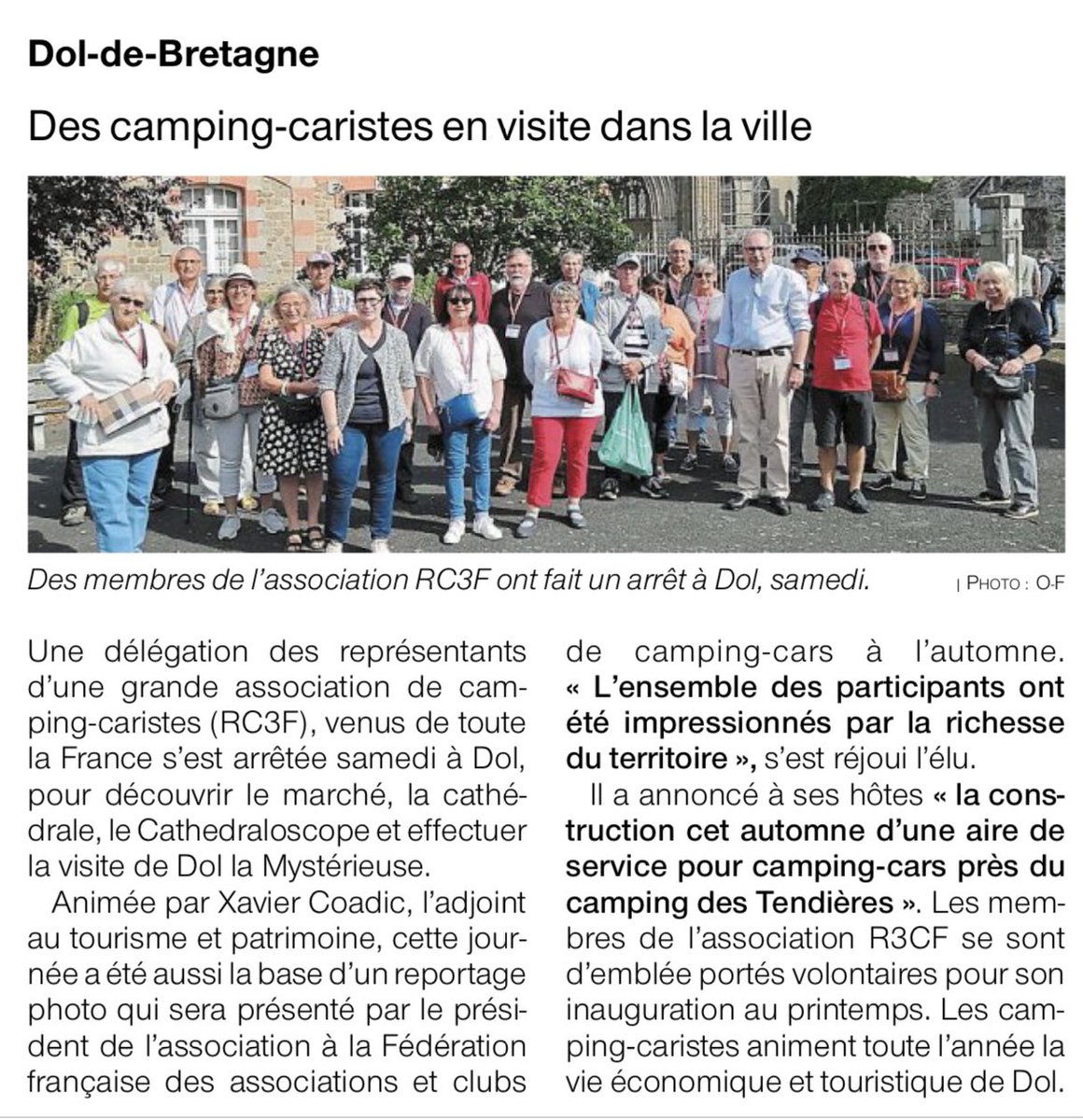 Dol-de-Bretagne

Des camping-caristes en visite dans la ville

Des membres de l'association RC3F ont fait un arrêt à Dol, samedi. | PHOTO : O-F

Une délégation des représentants d'une grande association de camping-caristes (RC3F), venus de toute la France s'est arrêtée samedi à Dol, pour découvrir le marché, la cathédrale, le Cathedraloscope et effectuer la visite de Dol la Mystérieuse.

Animée par Xavier Coadic, l'adjoint au tourisme et patrimoine, cette journée a été aussi la base d'un reportage photo qui sera présenté par le président de l'association à la Fédération française des associations et clubs de camping-cars à l'automne. « L'ensemble des participants ont été impressionnés par la richesse du territoire », s'est réjoui l'élu.

Il a annoncé à ses hôtes « la construction cet automne d'une aire de service pour camping-cars près du camping des Tendières ». Les membres de l'association R3CF se sont d'emblée portés volontaires pour son inauguration au printemps. Les camping-caristes animent toute l'année la vie économique et touristique de Dol.